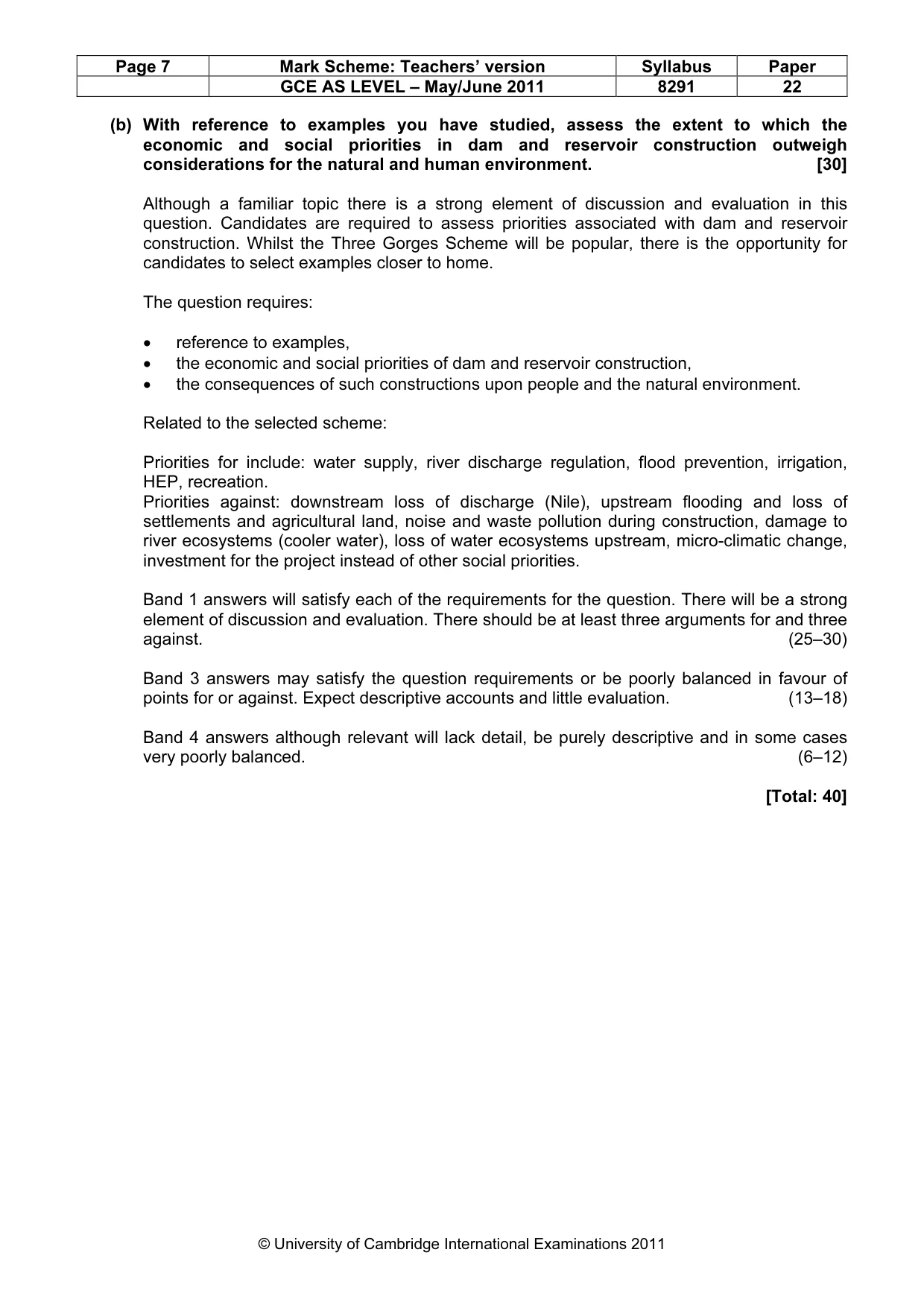 | Page 7 | Mark Scheme: Teachers' version | Syllabus | Paper |
|---|---|---|---|
|  | GCE AS LEVEL – May/June 2011 | 8291 | 22 |

(b) With reference to examples you have studied, assess the extent to which the economic and social priorities in dam and reservoir construction outweigh considerations for the natural and human environment. [30]

Although a familiar topic there is a strong element of discussion and evaluation in this question. Candidates are required to assess priorities associated with dam and reservoir construction. Whilst the Three Gorges Scheme will be popular, there is the opportunity for candidates to select examples closer to home.

The question requires:

• reference to examples,
• the economic and social priorities of dam and reservoir construction,
• the consequences of such constructions upon people and the natural environment.

Related to the selected scheme:

Priorities for include: water supply, river discharge regulation, flood prevention, irrigation, HEP, recreation.
Priorities against: downstream loss of discharge (Nile), upstream flooding and loss of settlements and agricultural land, noise and waste pollution during construction, damage to river ecosystems (cooler water), loss of water ecosystems upstream, micro-climatic change, investment for the project instead of other social priorities.

Band 1 answers will satisfy each of the requirements for the question. There will be a strong element of discussion and evaluation. There should be at least three arguments for and three against. (25–30)

Band 3 answers may satisfy the question requirements or be poorly balanced in favour of points for or against. Expect descriptive accounts and little evaluation. (13–18)

Band 4 answers although relevant will lack detail, be purely descriptive and in some cases very poorly balanced. (6–12)

[Total: 40]

© University of Cambridge International Examinations 2011